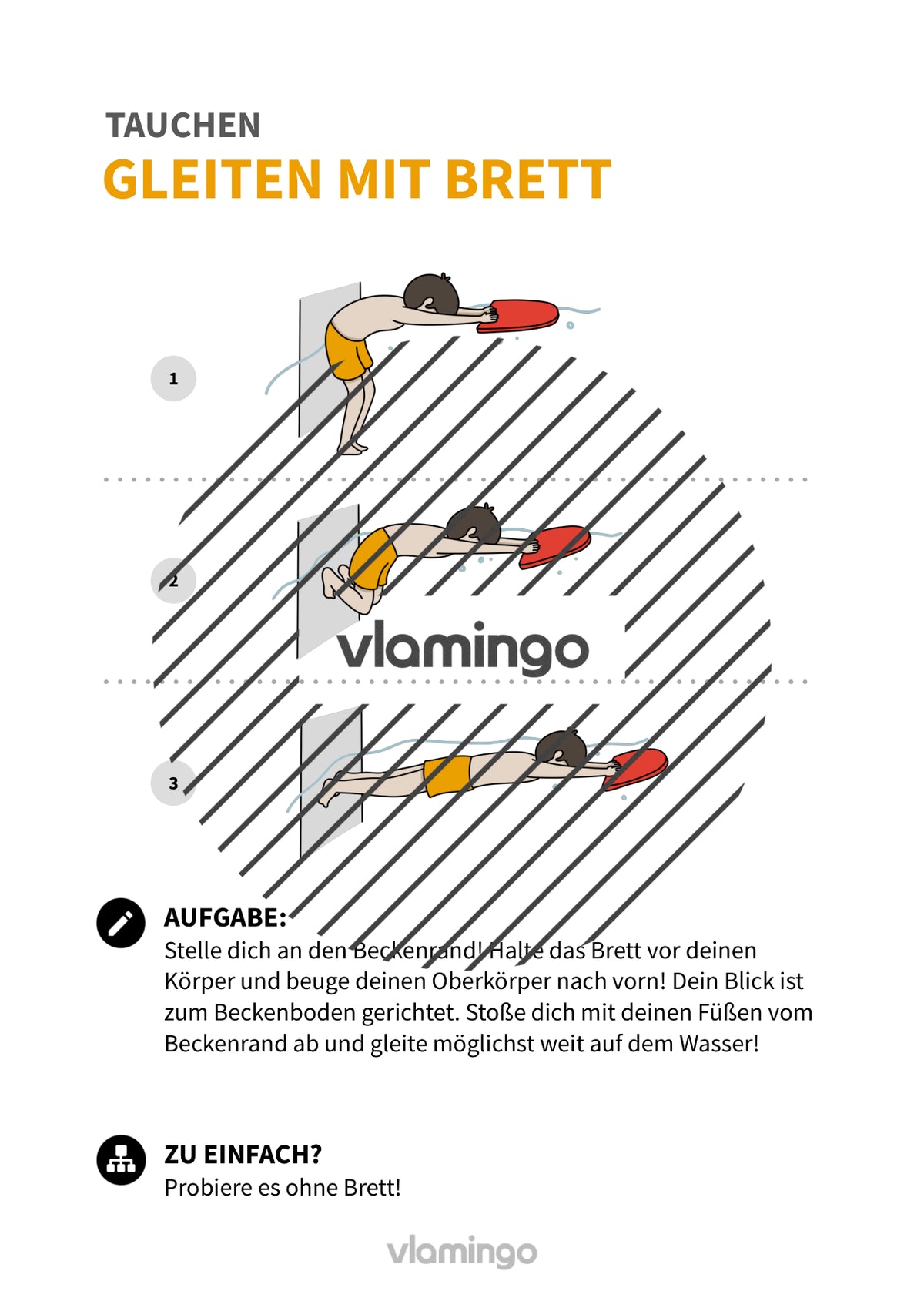 TAUCHEN
GLEITEN MIT BRETT

1

2

vlamingo

3

AUFGABE:
Stelle dich an den Beckenrand! Halte das Brett vor deinen Körper und beuge deinen Oberkörper nach vorn! Dein Blick ist zum Beckenboden gerichtet. Stoße dich mit deinen Füßen vom Beckenrand ab und gleite möglichst weit auf dem Wasser!

ZU EINFACH?
Probiere es ohne Brett!

vlamingo